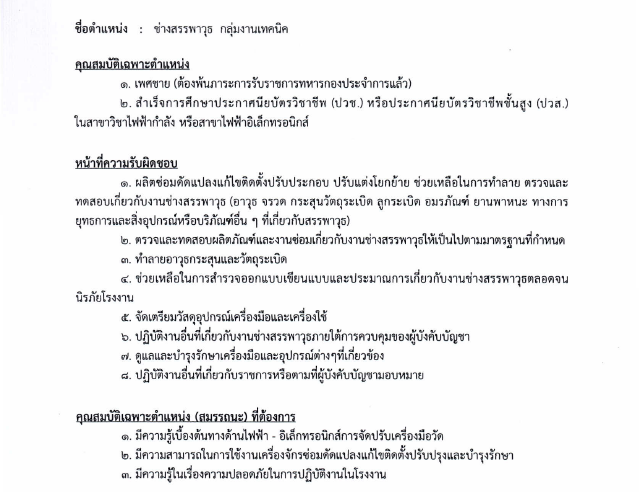 ชื่อตำแหน่ง : ช่างสรรพาวุธ กลุ่มงานเทคนิค

คุณสมบัติเฉพาะตำแหน่ง

๑. เพศชาย (ต้องพ้นภาระการรับราชการทหารกองประจำการแล้ว)

๒. สำเร็จการศึกษาประกาศนียบัตรวิชาชีพ (ปวช.) หรือประกาศนียบัตรวิชาชีพชั้นสูง (ปวส.) ในสาขาวิชาไฟฟ้ากำลัง หรือสาขาไฟฟ้าอิเล็กทรอนิกส์

หน้าที่ความรับผิดชอบ

๑. ผลิตซ่อมดัดแปลงแก้ไขติดตั้งปรับประกอบ ปรับแต่งโยกย้าย ช่วยเหลือในการทำลาย ตรวจและทดสอบเกี่ยวกับงานช่างสรรพาวุธ (อาวุธ จรวด กระสุนวัตถุระเบิด ลูกระเบิด อมรภัณฑ์ ยานพาหนะ ทางการยุทธการและสิ่งอุปกรณ์หรือบริภัณฑ์อื่น ๆ ที่เกี่ยวกับสรรพาวุธ)

๒. ตรวจและทดสอบผลิตภัณฑ์และงานซ่อมเกี่ยวกับงานช่างสรรพาวุธให้เป็นไปตามมาตรฐานที่กำหนด

๓. ทำลายอาวุธกระสุนและวัตถุระเบิด

๔. ช่วยเหลือในการสำรวจออกแบบเขียนแบบและประมาณการเกี่ยวกับงานช่างสรรพาวุธตลอดจนนิรภัยโรงงาน

๕. จัดเตรียมวัสดุอุปกรณ์เครื่องมือและเครื่องใช้

๖. ปฏิบัติงานอื่นที่เกี่ยวกับงานช่างสรรพาวุธภายใต้การควบคุมของผู้บังคับบัญชา

๗. ดูแลและบำรุงรักษาเครื่องมือและอุปกรณ์ต่างๆที่เกี่ยวข้อง

๘. ปฏิบัติงานอื่นที่เกี่ยวกับราชการหรือตามที่ผู้บังคับบัญชามอบหมาย

คุณสมบัติเฉพาะตำแหน่ง (สมรรถนะ) ที่ต้องการ

๑. มีความรู้เบื้องต้นทางด้านไฟฟ้า - อิเล็กทรอนิกส์การจัดปรับเครื่องมือวัด

๒. มีความสามารถในการใช้งานเครื่องจักรซ่อมดัดแปลงแก้ไขติดตั้งปรับปรุงและบำรุงรักษา

๓. มีความรู้ในเรื่องความปลอดภัยในการปฏิบัติงานในโรงงาน